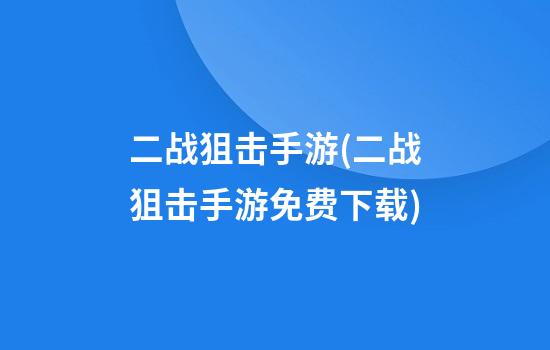 二战狙击手游(二战狙击手游免费下载)